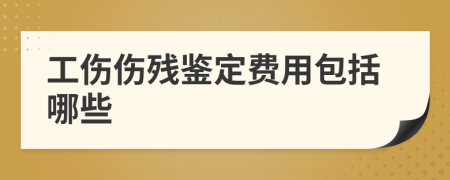 工伤伤残鉴定费用包括哪些